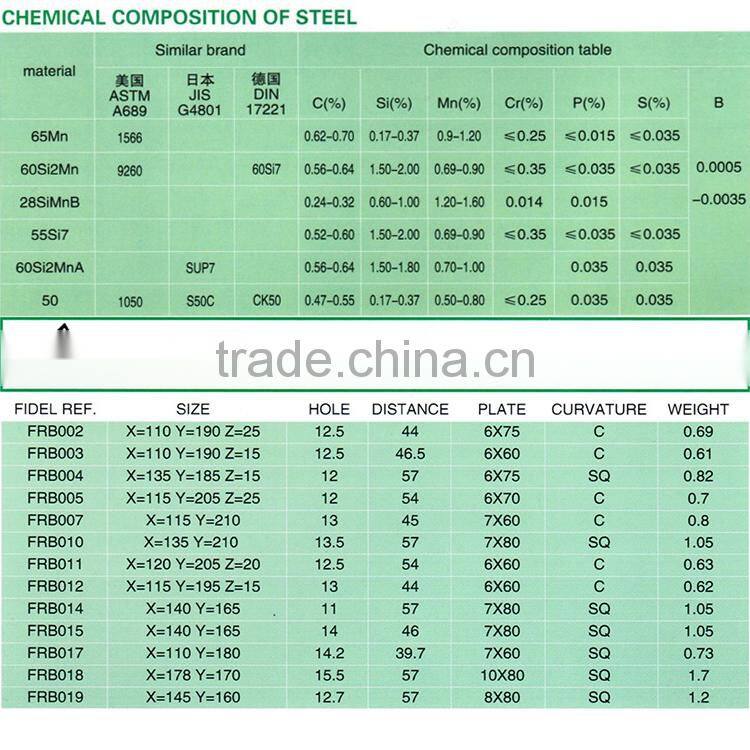 CHEMICAL COMPOSITION OF STEEL

| material | Similar brand |  |  | Chemical composition table |  |  |  |  |  |  |
|---|---|---|---|---|---|---|---|---|---|---|
|  | 美国 ASTM A689 | 日本 JIS G4801 | 德国 DIN 17221 | C(%) | Si(%) | Mn(%) | Cr(%) | P(%) | S(%) | B |
| 65Mn | 1566 |  |  | 0.62-0.70 | 0.17-0.37 | 0.9-1.20 | ≤0.25 | ≤0.015 | ≤0.035 | 0.0005 -0.0035 |
| 60Si2Mn | 9260 |  | 60Si7 | 0.56-0.64 | 1.50-2.00 | 0.69-0.90 | ≤0.35 | ≤0.035 | ≤0.035 |  |
| 28SiMnB |  |  |  | 0.24-0.32 | 0.60-1.00 | 1.20-1.60 | 0.014 | 0.015 |  |  |
| 55Si7 |  |  |  | 0.52-0.60 | 1.50-2.00 | 0.69-0.90 | ≤0.35 | ≤0.035 | ≤0.035 |  |
| 60Si2MnA |  | SUP7 |  | 0.56-0.64 | 1.50-1.80 | 0.70-1.00 |  | 0.035 | 0.035 |  |
| 50 | 1050 | S50C | CK50 | 0.47-0.55 | 0.17-0.37 | 0.50-0.80 | ≤0.25 | 0.035 | 0.035 |  |

| FIDEL REF. | SIZE | HOLE | DISTANCE | PLATE | CURVATURE | WEIGHT |
|---|---|---|---|---|---|---|
| FRB002 | X=110 Y=190 Z=25 | 12.5 | 44 | 6X75 | C | 0.69 |
| FRB003 | X=110 Y=190 Z=15 | 12.5 | 46.5 | 6X60 | C | 0.61 |
| FRB004 | X=135 Y=185 Z=15 | 12 | 57 | 6X75 | SQ | 0.82 |
| FRB005 | X=115 Y=205 Z=25 | 12 | 54 | 6X70 | C | 0.7 |
| FRB007 | X=115 Y=210 | 13 | 45 | 7X60 | C | 0.8 |
| FRB010 | X=135 Y=210 | 13.5 | 57 | 7X80 | SQ | 1.05 |
| FRB011 | X=120 Y=205 Z=20 | 12.5 | 54 | 6X60 | C | 0.63 |
| FRB012 | X=115 Y=195 Z=15 | 13 | 44 | 6X60 | C | 0.62 |
| FRB014 | X=140 Y=165 | 11 | 57 | 7X80 | SQ | 1.05 |
| FRB015 | X=140 Y=165 | 14 | 46 | 7X80 | SQ | 1.05 |
| FRB017 | X=110 Y=180 | 14.2 | 39.7 | 7X60 | SQ | 0.73 |
| FRB018 | X=178 Y=170 | 15.5 | 57 | 10X80 | SQ | 1.7 |
| FRB019 | X=145 Y=160 | 12.7 | 57 | 8X80 | SQ | 1.2 |

trade.china.cn